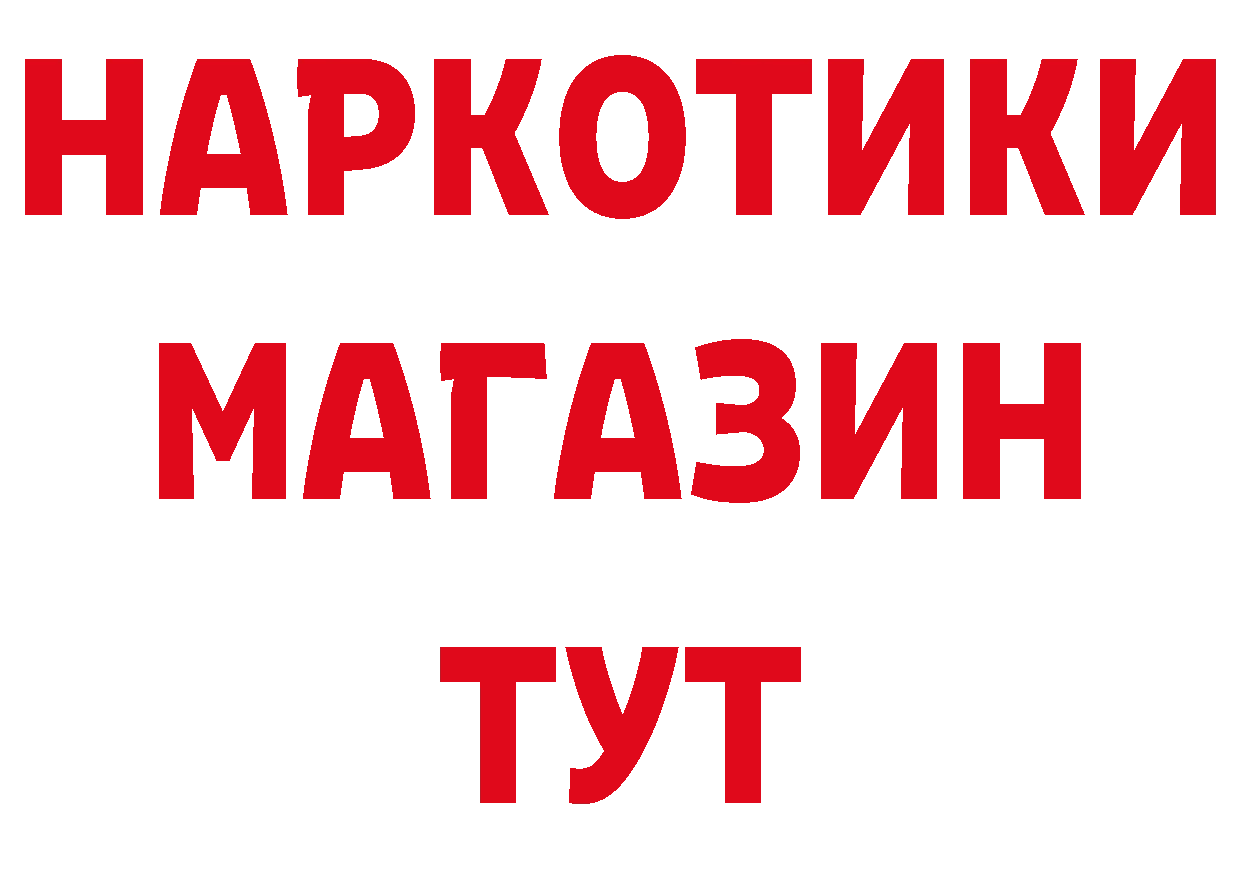 НАРКОТИКИ
МАГАЗИН
ТУТ